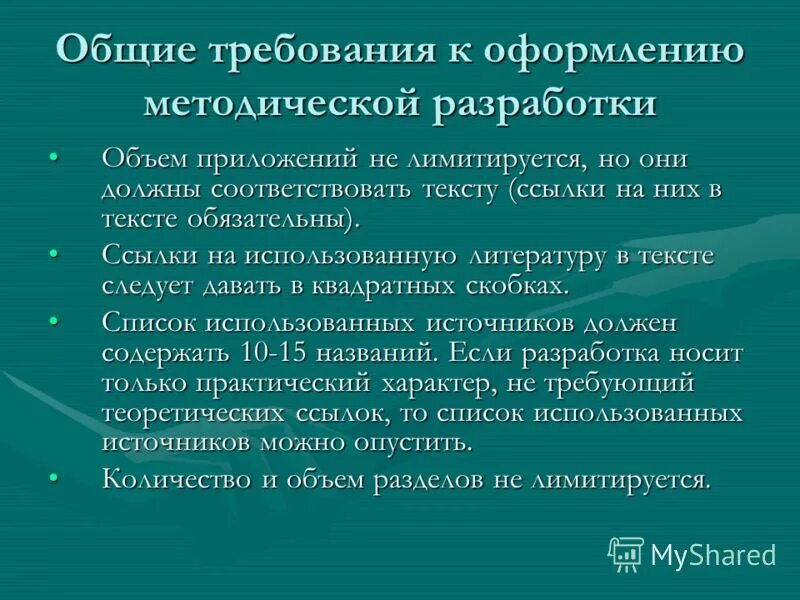 Общие требования к оформлению методической разработки

• Объем приложений не лимитируется, но они должны соответствовать тексту (ссылки на них в тексте обязательны).

• Ссылки на использованную литературу в тексте следует давать в квадратных скобках.

• Список использованных источников должен содержать 10-15 названий. Если разработка носит только практический характер, не требующий теоретических ссылок, то список использованных источников можно опустить.

• Количество и объем разделов не лимитируется.

MyShared